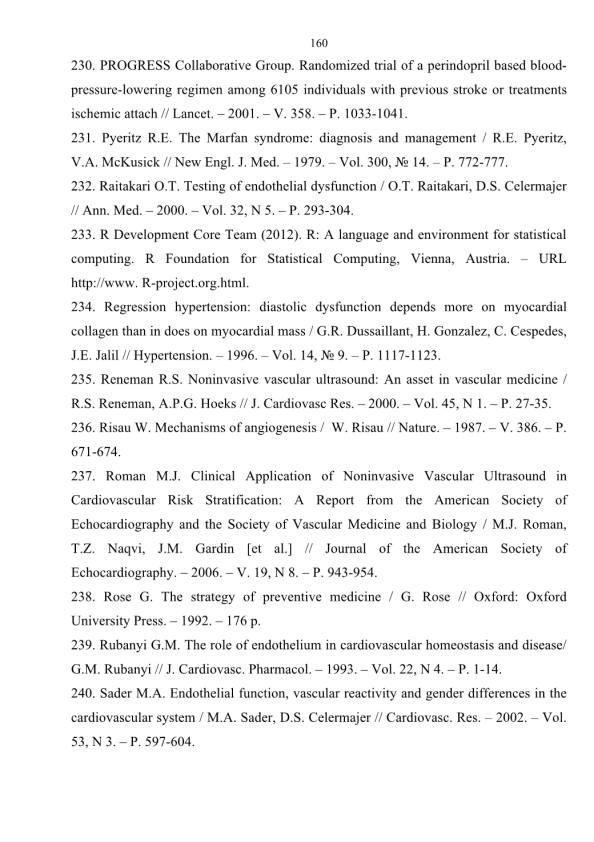 160

230. PROGRESS Collaborative Group. Randomized trial of a perindopril based blood-pressure-lowering regimen among 6105 individuals with previous stroke or treatments ischemic attach // Lancet. – 2001. – V. 358. – P. 1033-1041.

231. Pyeritz R.E. The Marfan syndrome: diagnosis and management / R.E. Pyeritz, V.A. McKusick // New Engl. J. Med. – 1979. – Vol. 300, № 14. – P. 772-777.

232. Raitakari O.T. Testing of endothelial dysfunction / O.T. Raitakari, D.S. Celermajer // Ann. Med. – 2000. – Vol. 32, N 5. – P. 293-304.

233. R Development Core Team (2012). R: A language and environment for statistical computing. R Foundation for Statistical Computing, Vienna, Austria. – URL http://www. R-project.org.html.

234. Regression hypertension: diastolic dysfunction depends more on myocardial collagen than in does on myocardial mass / G.R. Dussaillant, H. Gonzalez, C. Cespedes, J.E. Jalil // Hypertension. – 1996. – Vol. 14, № 9. – P. 1117-1123.

235. Reneman R.S. Noninvasive vascular ultrasound: An asset in vascular medicine / R.S. Reneman, A.P.G. Hoeks // J. Cardiovasc Res. – 2000. – Vol. 45, N 1. – P. 27-35.

236. Risau W. Mechanisms of angiogenesis / W. Risau // Nature. – 1987. – V. 386. – P. 671-674.

237. Roman M.J. Clinical Application of Noninvasive Vascular Ultrasound in Cardiovascular Risk Stratification: A Report from the American Society of Echocardiography and the Society of Vascular Medicine and Biology / M.J. Roman, T.Z. Naqvi, J.M. Gardin [et al.] // Journal of the American Society of Echocardiography. – 2006. – V. 19, N 8. – P. 943-954.

238. Rose G. The strategy of preventive medicine / G. Rose // Oxford: Oxford University Press. – 1992. – 176 p.

239. Rubanyi G.M. The role of endothelium in cardiovascular homeostasis and disease/ G.M. Rubanyi // J. Cardiovasc. Pharmacol. – 1993. – Vol. 22, N 4. – P. 1-14.

240. Sader M.A. Endothelial function, vascular reactivity and gender differences in the cardiovascular system / M.A. Sader, D.S. Celermajer // Cardiovasc. Res. – 2002. – Vol. 53, N 3. – P. 597-604.